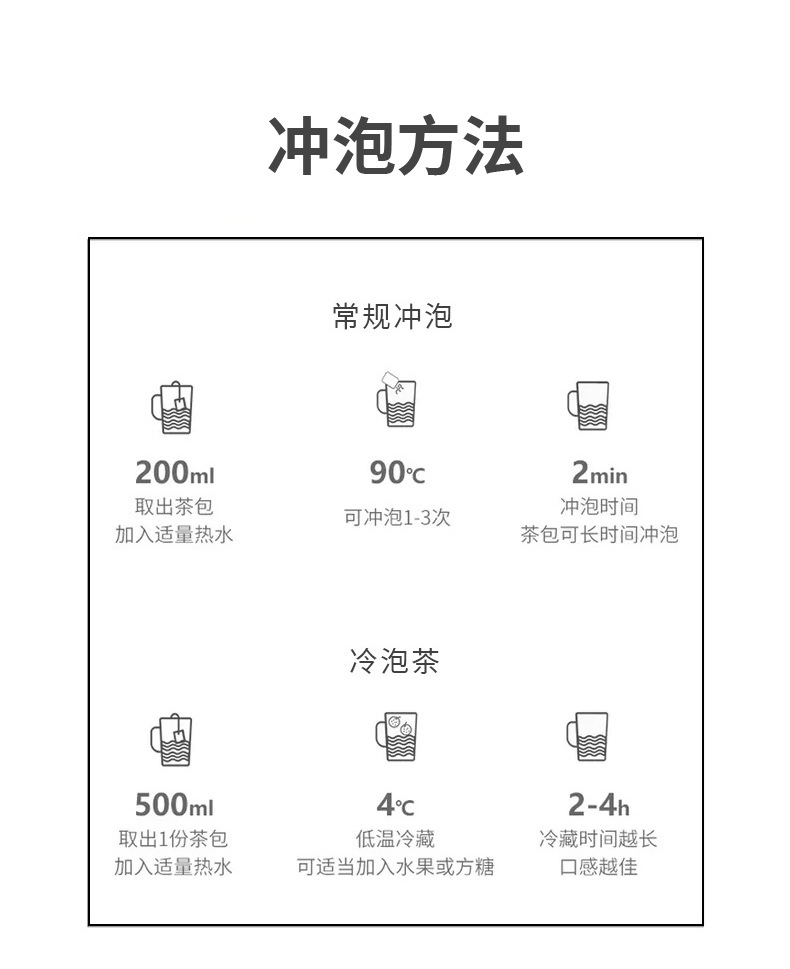 冲泡方法

常规冲泡

200ml
取出茶包
加入适量热水

90℃
可冲泡1-3次

2min
冲泡时间
茶包可长时间冲泡

冷泡茶

500ml
取出1份茶包
加入适量热水

4℃
低温冷藏
可适当加入水果或方糖

2-4h
冷藏时间越长
口感越佳